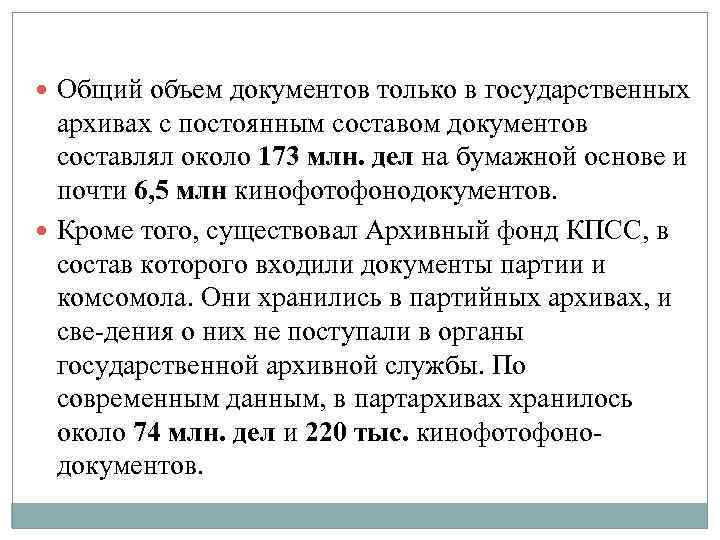 Общий объем документов только в государственных архивах с постоянным составом документов составлял около 173 млн. дел на бумажной основе и почти 6,5 млн кинофотофонодокументов.

Кроме того, существовал Архивный фонд КПСС, в состав которого входили документы партии и комсомола. Они хранились в партийных архивах, и све-дения о них не поступали в органы государственной архивной службы. По современным данным, в партархивах хранилось около 74 млн. дел и 220 тыс. кинофотофонодокументов.